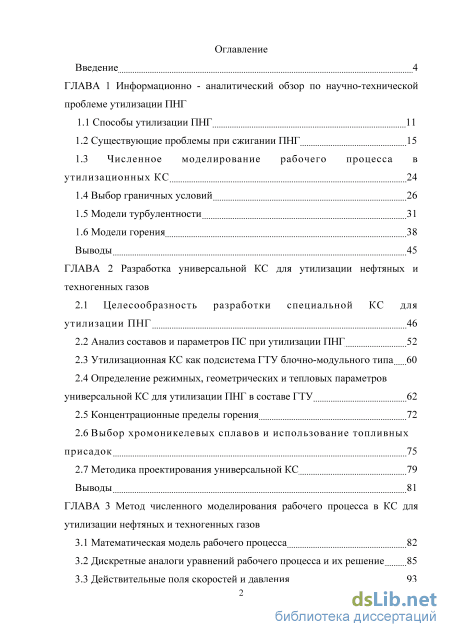 Оглавление

Введение 4

ГЛАВА 1 Информационно - аналитический обзор по научно-технической проблеме утилизации ПНГ

1.1 Способы утилизации ПНГ 11

1.2 Существующие проблемы при сжигании ПНГ 15

1.3 Численное моделирование рабочего процесса в утилизационных КС 24

1.4 Выбор граничных условий 26

1.5 Модели турбулентности 31

1.6 Модели горения 38

Выводы 45

ГЛАВА 2 Разработка универсальной КС для утилизации нефтяных и техногенных газов

2.1 Целесообразность разработки специальной КС для утилизации ПНГ 46

2.2 Анализ составов и параметров ПС при утилизации ПНГ 52

2.3 Утилизационная КС как подсистема ГТУ блочно-модульного типа 60

2.4 Определение режимных, геометрических и тепловых параметров универсальной КС для утилизации ПНГ в составе ГТУ 62

2.5 Концентрационные пределы горения 72

2.6 Выбор хромоникелевых сплавов и использование топливных присадок 75

2.7 Методика проектирования универсальной КС 79

Выводы 81

ГЛАВА 3 Метод численного моделирования рабочего процесса в КС для утилизации нефтяных и техногенных газов

3.1 Математическая модель рабочего процесса 82

3.2 Дискретные аналоги уравнений рабочего процесса и их решение 85

3.3 Действительные поля скоростей и давления 93

2

dsLib.net
библиотека диссертаций